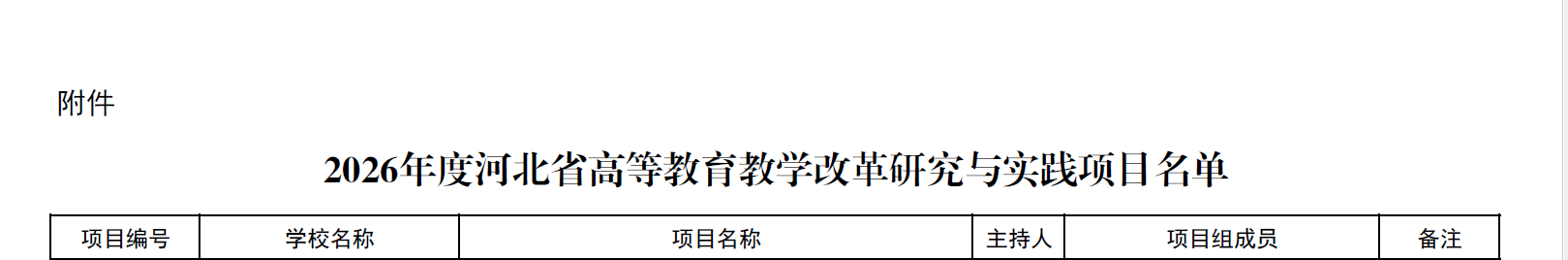 附件

2026年度河北省高等教育教学改革研究与实践项目名单

| 项目编号 | 学校名称 | 项目名称 | 主持人 | 项目组成员 | 备注 |
|---|---|---|---|---|---|